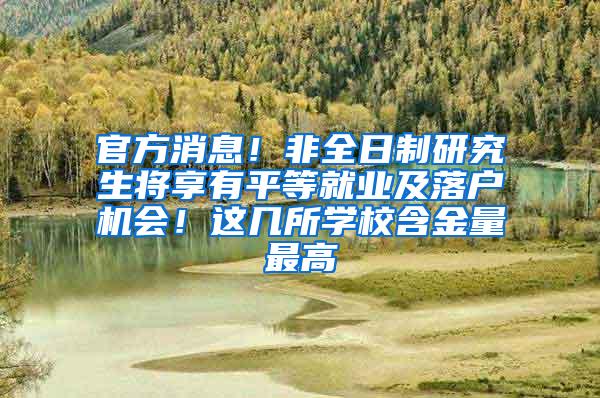 官方消息！非全日制研究生将享有平等就业及落户机会！这几所学校含金量最高